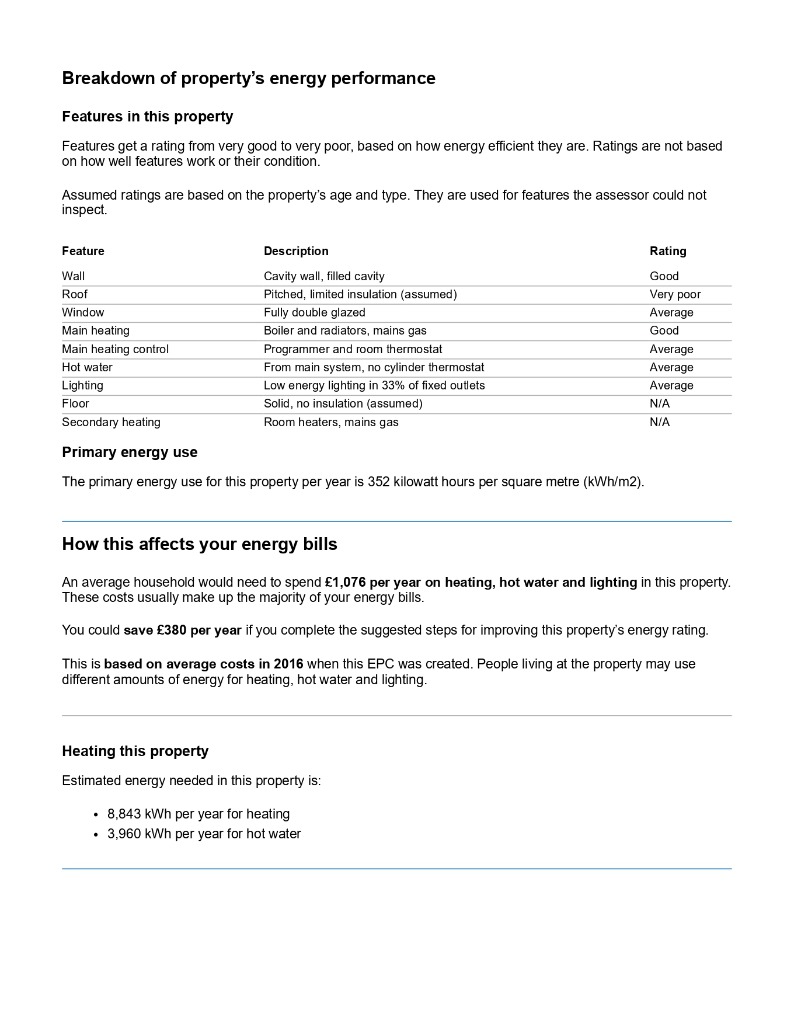 Breakdown of property's energy performance

Features in this property

Features get a rating from very good to very poor, based on how energy efficient they are. Ratings are not based on how well features work or their condition.

Assumed ratings are based on the property's age and type. They are used for features the assessor could not inspect.

| Feature | Description | Rating |
|---|---|---|
| Wall | Cavity wall, filled cavity | Good |
| Roof | Pitched, limited insulation (assumed) | Very poor |
| Window | Fully double glazed | Average |
| Main heating | Boiler and radiators, mains gas | Good |
| Main heating control | Programmer and room thermostat | Average |
| Hot water | From main system, no cylinder thermostat | Average |
| Lighting | Low energy lighting in 33% of fixed outlets | Average |
| Floor | Solid, no insulation (assumed) | N/A |
| Secondary heating | Room heaters, mains gas | N/A |

Primary energy use

The primary energy use for this property per year is 352 kilowatt hours per square metre (kWh/m2).

How this affects your energy bills

An average household would need to spend £1,076 per year on heating, hot water and lighting in this property. These costs usually make up the majority of your energy bills.

You could save £380 per year if you complete the suggested steps for improving this property's energy rating.

This is based on average costs in 2016 when this EPC was created. People living at the property may use different amounts of energy for heating, hot water and lighting.

Heating this property

Estimated energy needed in this property is:

• 8,843 kWh per year for heating
• 3,960 kWh per year for hot water